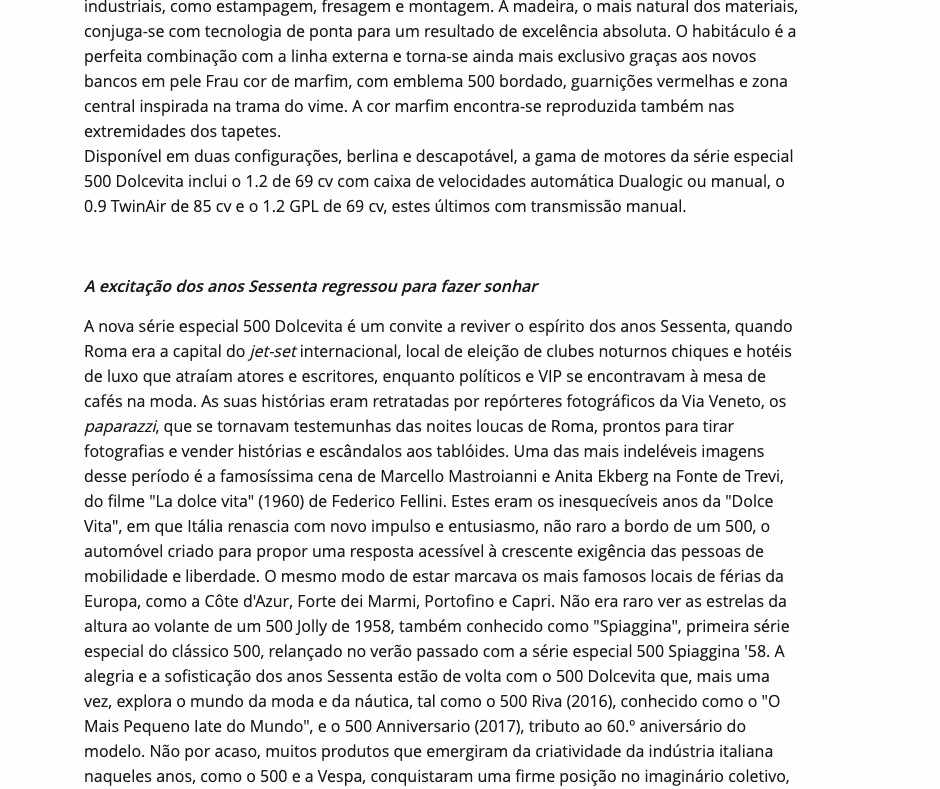 industriais, como estampagem, fresagem e montagem. A madeira, o mais natural dos materiais, conjuga-se com tecnologia de ponta para um resultado de excelência absoluta. O habitáculo é a perfeita combinação com a linha externa e torna-se ainda mais exclusivo graças aos novos bancos em pele Frau cor de marfim, com emblema 500 bordado, guarnições vermelhas e zona central inspirada na trama do vime. A cor marfim encontra-se reproduzida também nas extremidades dos tapetes.
Disponível em duas configurações, berlina e descapotável, a gama de motores da série especial 500 Dolcevita inclui o 1.2 de 69 cv com caixa de velocidades automática Dualogic ou manual, o 0.9 TwinAir de 85 cv e o 1.2 GPL de 69 cv, estes últimos com transmissão manual.

A excitação dos anos Sessenta regressou para fazer sonhar

A nova série especial 500 Dolcevita é um convite a reviver o espírito dos anos Sessenta, quando Roma era a capital do jet-set internacional, local de eleição de clubes noturnos chiques e hotéis de luxo que atraíam atores e escritores, enquanto políticos e VIP se encontravam à mesa de cafés na moda. As suas histórias eram retratadas por repórteres fotográficos da Via Veneto, os paparazzi, que se tornavam testemunhas das noites loucas de Roma, prontos para tirar fotografias e vender histórias e escândalos aos tablóides. Uma das mais indeléveis imagens desse período é a famosíssima cena de Marcello Mastroianni e Anita Ekberg na Fonte de Trevi, do filme "La dolce vita" (1960) de Federico Fellini. Estes eram os inesquecíveis anos da "Dolce Vita", em que Itália renascia com novo impulso e entusiasmo, não raro a bordo de um 500, o automóvel criado para propor uma resposta acessível à crescente exigência das pessoas de mobilidade e liberdade. O mesmo modo de estar marcava os mais famosos locais de férias da Europa, como a Côte d'Azur, Forte dei Marmi, Portofino e Capri. Não era raro ver as estrelas da altura ao volante de um 500 Jolly de 1958, também conhecido como "Spiaggina", primeira série especial do clássico 500, relançado no verão passado com a série especial 500 Spiaggina '58. A alegria e a sofisticação dos anos Sessenta estão de volta com o 500 Dolcevita que, mais uma vez, explora o mundo da moda e da náutica, tal como o 500 Riva (2016), conhecido como o "O Mais Pequeno Iate do Mundo", e o 500 Anniversario (2017), tributo ao 60.º aniversário do modelo. Não por acaso, muitos produtos que emergiram da criatividade da indústria italiana naqueles anos, como o 500 e a Vespa, conquistaram uma firme posição no imaginário coletivo,